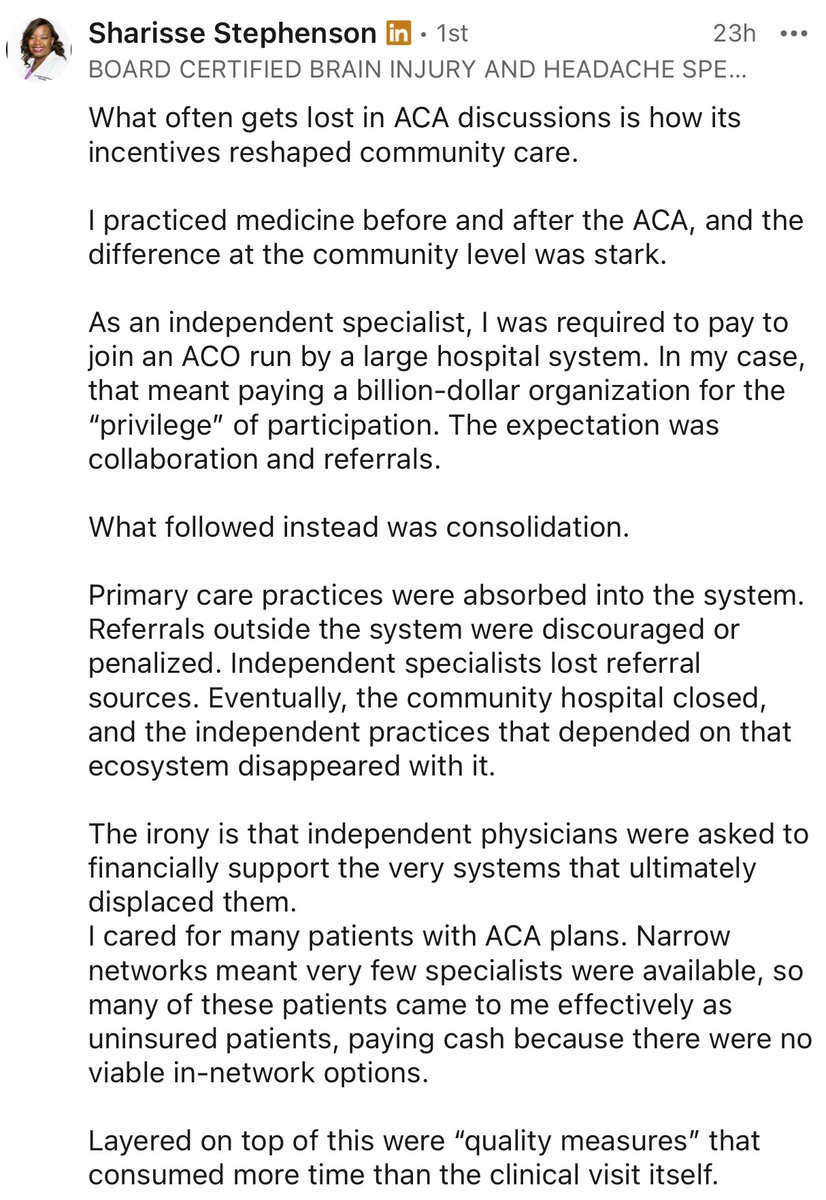 Sharisse Stephenson in • 1st
23h •••
BOARD CERTIFIED BRAIN INJURY AND HEADACHE SPE...

What often gets lost in ACA discussions is how its incentives reshaped community care.

I practiced medicine before and after the ACA, and the difference at the community level was stark.

As an independent specialist, I was required to pay to join an ACO run by a large hospital system. In my case, that meant paying a billion-dollar organization for the "privilege" of participation. The expectation was collaboration and referrals.

What followed instead was consolidation.

Primary care practices were absorbed into the system. Referrals outside the system were discouraged or penalized. Independent specialists lost referral sources. Eventually, the community hospital closed, and the independent practices that depended on that ecosystem disappeared with it.

The irony is that independent physicians were asked to financially support the very systems that ultimately displaced them.
I cared for many patients with ACA plans. Narrow networks meant very few specialists were available, so many of these patients came to me effectively as uninsured patients, paying cash because there were no viable in-network options.

Layered on top of this were "quality measures" that consumed more time than the clinical visit itself.